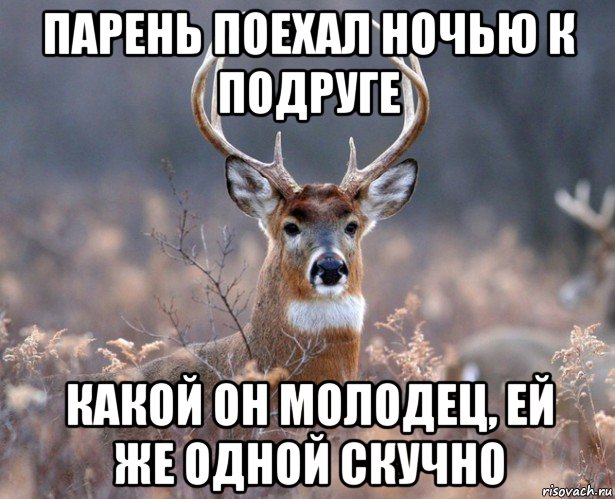 ПАРЕНЬ ПОЕХАЛ НОЧЬЮ К ПОДРУГЕ

КАКОЙ ОН МОЛОДЕЦ, ЕЙ ЖЕ ОДНОЙ СКУЧНО

risovach.ru